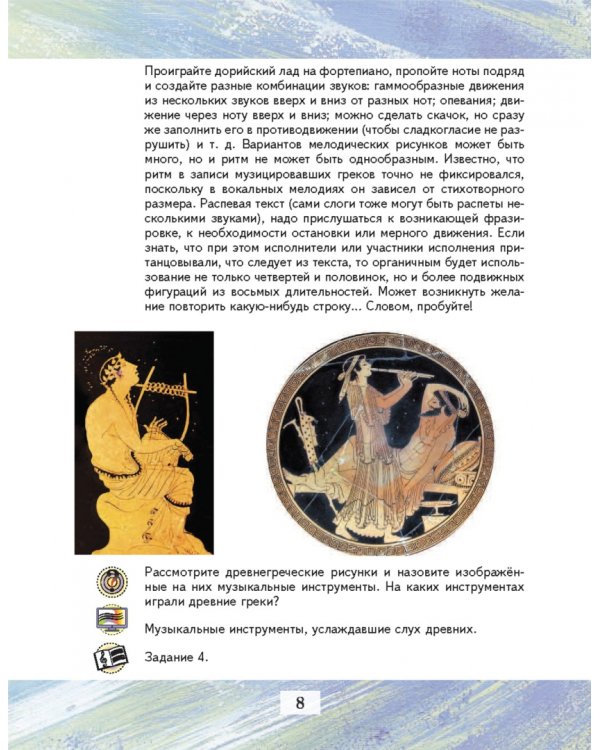 Проиграйте дорийский лад на фортепиано, пропойте ноты подряд и создайте разные комбинации звуков: гаммообразные движения из нескольких звуков вверх и вниз от разных нот; опевания; движение через ноту вверх и вниз; можно сделать скачок, но сразу же заполнить его в противодвижении (чтобы сладкогласие не разрушить) и т. д. Вариантов мелодических рисунков может быть много, но и ритм не может быть однообразным. Известно, что ритм в записи музицировавших греков точно не фиксировался, поскольку в вокальных мелодиях он зависел от стихотворного размера. Распевая текст (сами слоги тоже могут быть распеты несколькими звуками), надо прислушаться к возникающей фразировке, к необходимости остановки или мерного движения. Если знать, что при этом исполнители или участники исполнения пританцовывали, что следует из текста, то органичным будет использование не только четвертей и половинок, но и более подвижных фигураций из восьмых длительностей. Может возникнуть желание повторить какую-нибудь строку... Словом, пробуйте!

Рассмотрите древнегреческие рисунки и назовите изображённые на них музыкальные инструменты. На каких инструментах играли древние греки?

Музыкальные инструменты, услаждавшие слух древних.

Задание 4.

8